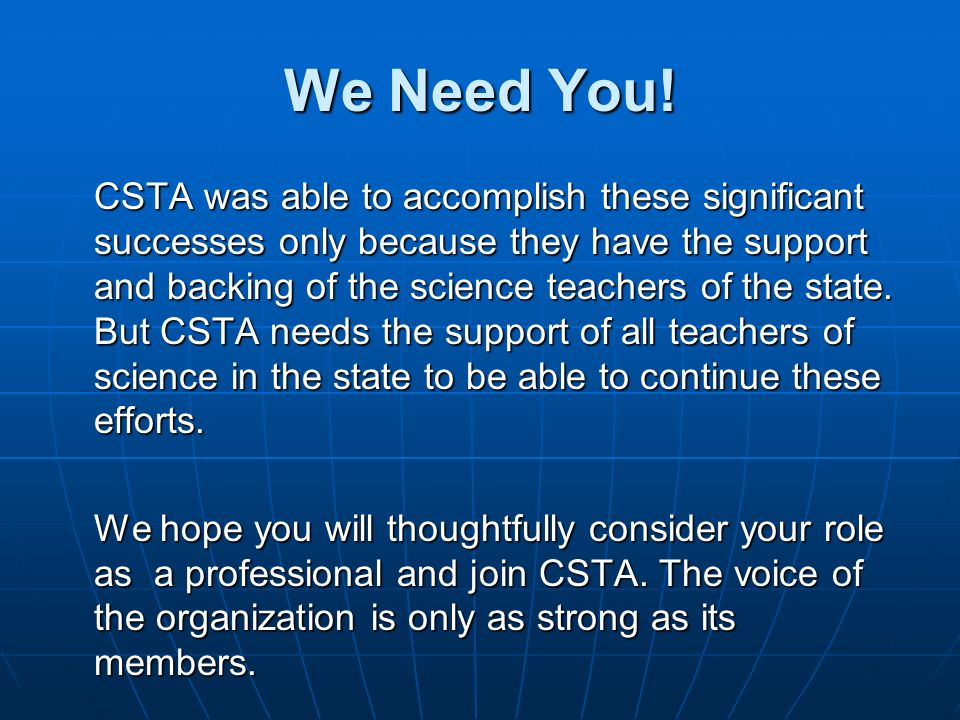 We Need You!

CSTA was able to accomplish these significant successes only because they have the support and backing of the science teachers of the state. But CSTA needs the support of all teachers of science in the state to be able to continue these efforts.

We hope you will thoughtfully consider your role as a professional and join CSTA. The voice of the organization is only as strong as its members.